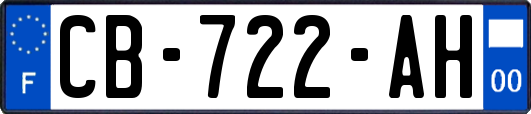 F
CB-722-AH
00